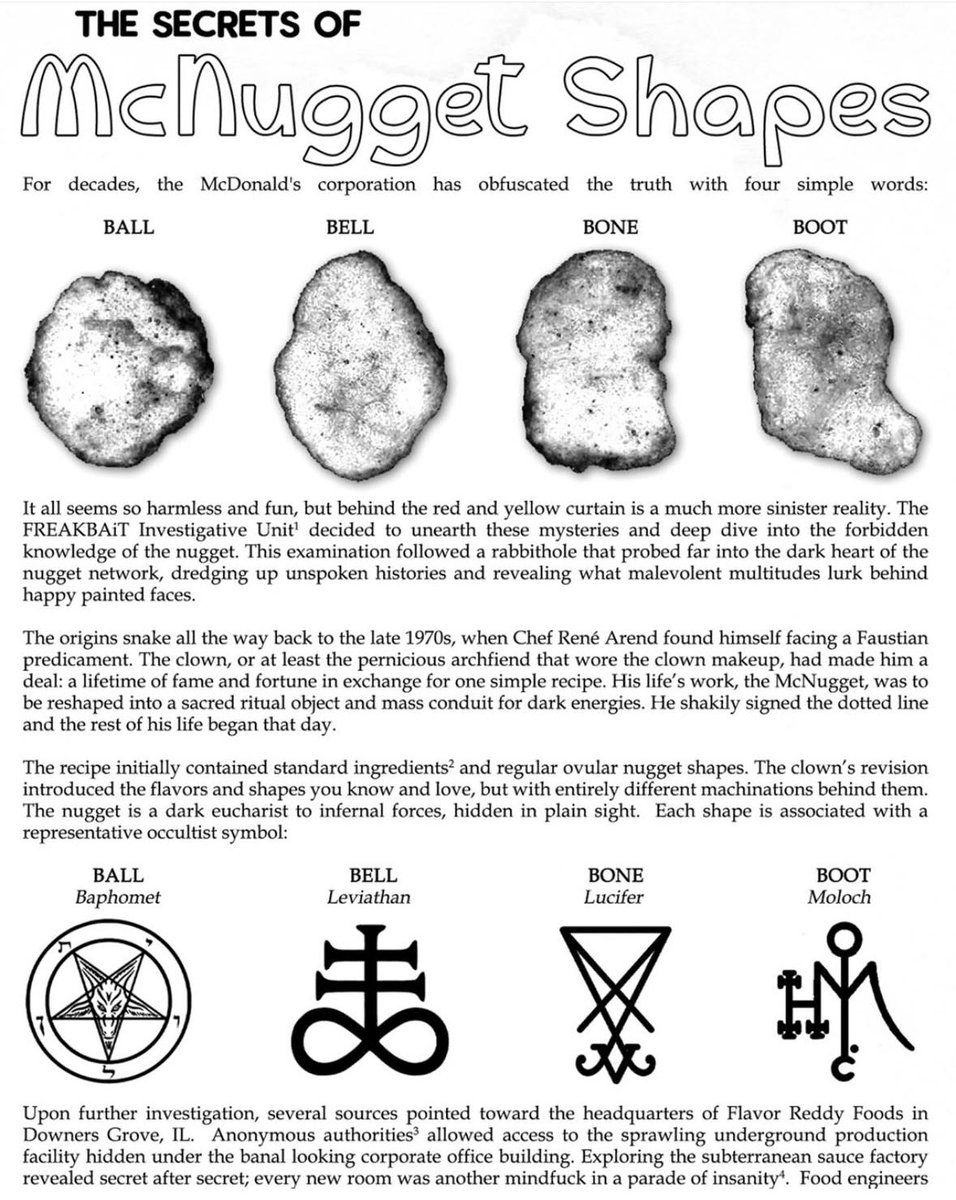 THE SECRETS OF

McNugget Shapes

For decades, the McDonald's corporation has obfuscated the truth with four simple words:

BALL

BELL

BONE

BOOT

It all seems so harmless and fun, but behind the red and yellow curtain is a much more sinister reality. The FREAKBAiT Investigative Unit$^{1}$ decided to unearth these mysteries and deep dive into the forbidden knowledge of the nugget. This examination followed a rabbithole that probed far into the dark heart of the nugget network, dredging up unspoken histories and revealing what malevolent multitudes lurk behind happy painted faces.

The origins snake all the way back to the late 1970s, when Chef René Arend found himself facing a Faustian predicament. The clown, or at least the pernicious archfiend that wore the clown makeup, had made him a deal: a lifetime of fame and fortune in exchange for one simple recipe. His life's work, the McNugget, was to be reshaped into a sacred ritual object and mass conduit for dark energies. He shakily signed the dotted line and the rest of his life began that day.

The recipe initially contained standard ingredients$^{2}$ and regular ovular nugget shapes. The clown's revision introduced the flavors and shapes you know and love, but with entirely different machinations behind them. The nugget is a dark eucharist to infernal forces, hidden in plain sight. Each shape is associated with a representative occultist symbol:

BALL
Baphomet

BELL
Leviathan

BONE
Lucifer

BOOT
Moloch

Upon further investigation, several sources pointed toward the headquarters of Flavor Reddy Foods in Downers Grove, IL. Anonymous authorities$^{3}$ allowed access to the sprawling underground production facility hidden under the banal looking corporate office building. Exploring the subterranean sauce factory revealed secret after secret; every new room was another mindfuck in a parade of insanity$^{4}$. Food engineers